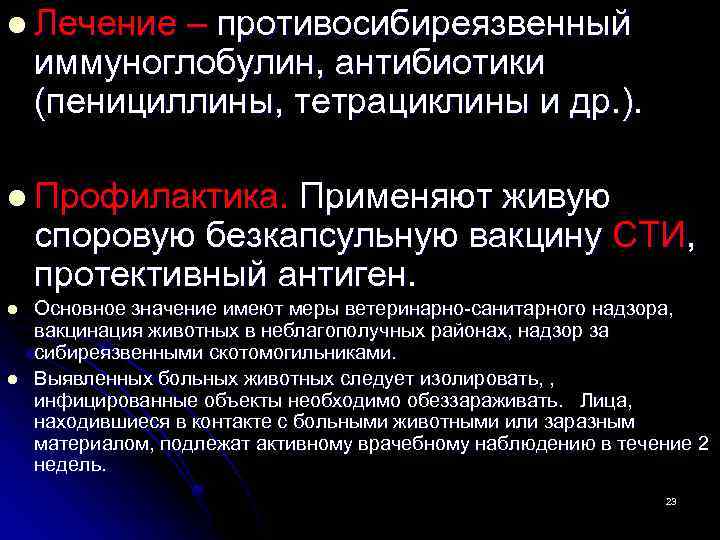 Лечение – противосибиреязвенный иммуноглобулин, антибиотики (пенициллины, тетрациклины и др.).

Профилактика. Применяют живую споровую безкапсульную вакцину СТИ, протективный антиген.

Основное значение имеют меры ветеринарно-санитарного надзора, вакцинация животных в неблагополучных районах, надзор за сибиреязвенными скотомогильниками.

Выявленных больных животных следует изолировать, , инфицированные объекты необходимо обеззараживать. Лица, находившиеся в контакте с больными животными или заразным материалом, подлежат активному врачебному наблюдению в течение 2 недель.

23